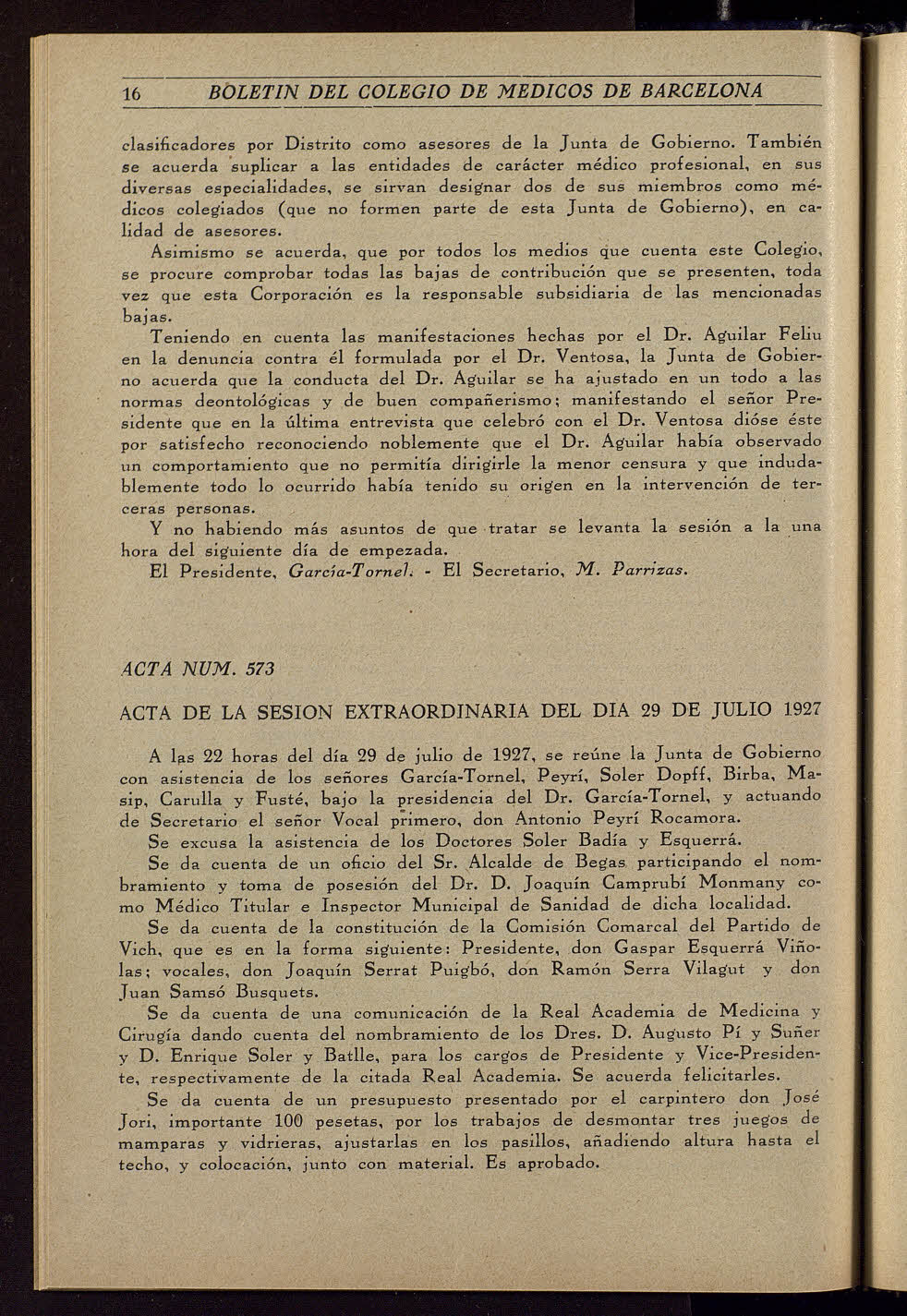 16 BOLETIN DEL COLEGIO DE MEDICOS DE BARCELONA

clasificadores por Distrito como asesores de la Junta de Gobierno. También se acuerda suplicar a las entidades de carácter médico profesional, en sus diversas especialidades, se sirvan designar dos de sus miembros como médicos colegiados (que no formen parte de esta Junta de Gobierno), en calidad de asesores.

Asimismo se acuerda, que por todos los medios que cuenta este Colegio, se procure comprobar todas las bajas de contribución que se presenten, toda vez que esta Corporación es la responsable subsidiaria de las mencionadas bajas.

Teniendo en cuenta las manifestaciones hechas por el Dr. Aguilar Feliu en la denuncia contra él formulada por el Dr. Ventosa, la Junta de Gobierno acuerda que la conducta del Dr. Aguilar se ha ajustado en un todo a las normas deontológicas y de buen compañerismo; manifestando el señor Presidente que en la última entrevista que celebró con el Dr. Ventosa dióse éste por satisfecho reconociendo noblemente que el Dr. Aguilar había observado un comportamiento que no permitía dirigirle la menor censura y que indudablemente todo lo ocurrido había tenido su origen en la intervención de terceras personas.

Y no habiendo más asuntos de que tratar se levanta la sesión a la una hora del siguiente día de empezada.

El Presidente, García-Tornel. - El Secretario, M. Parrizas.

ACTA NUM. 573

ACTA DE LA SESION EXTRAORDINARIA DEL DIA 29 DE JULIO 1927

A las 22 horas del día 29 de julio de 1927, se reúne la Junta de Gobierno con asistencia de los señores García-Tornel, Peyrí, Soler Dopff, Birba, Masip, Carulla y Fusté, bajo la presidencia del Dr. García-Tornel, y actuando de Secretario el señor Vocal primero, don Antonio Peyrí Rocamora.

Se excusa la asistencia de los Doctores Soler Badía y Esquerrá.

Se da cuenta de un oficio del Sr. Alcalde de Begas participando el nombramiento y toma de posesión del Dr. D. Joaquín Camprubí Monmany como Médico Titular e Inspector Municipal de Sanidad de dicha localidad.

Se da cuenta de la constitución de la Comisión Comarcal del Partido de Vich, que es en la forma siguiente: Presidente, don Gaspar Esquerrá Viñolas; vocales, don Joaquín Serrat Puigbó, don Ramón Serra Vilagut y don Juan Samsó Busquets.

Se da cuenta de una comunicación de la Real Academia de Medicina y Cirugía dando cuenta del nombramiento de los Dres. D. Augusto Pí y Suñer y D. Enrique Soler y Batlle, para los cargos de Presidente y Vice-Presidente, respectivamente de la citada Real Academia. Se acuerda felicitarles.

Se da cuenta de un presupuesto presentado por el carpintero don José Jori, importante 100 pesetas, por los trabajos de desmontar tres juegos de mamparas y vidrieras, ajustarlas en los pasillos, añadiendo altura hasta el techo, y colocación, junto con material. Es aprobado.